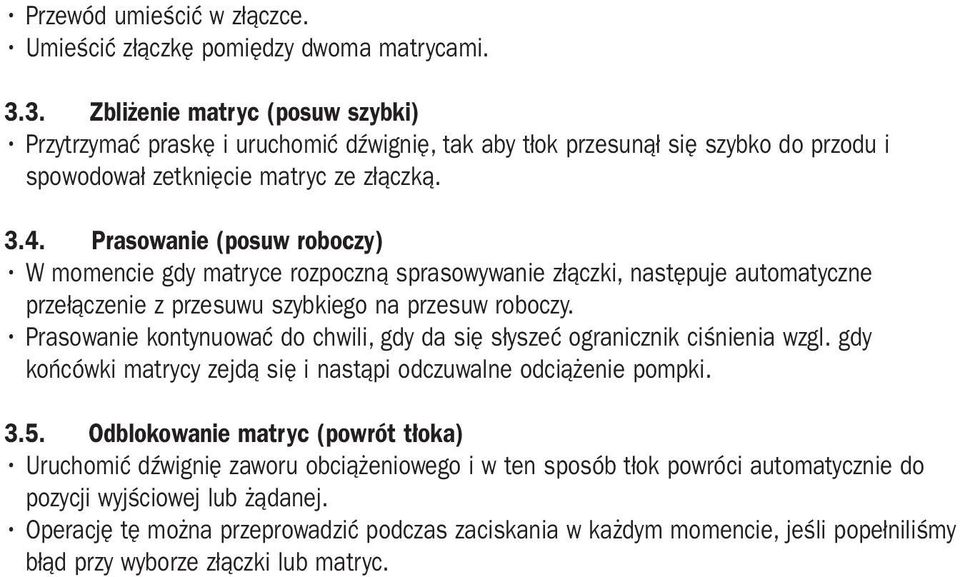 • Przewód umieścić w złączce.
• Umieścić złączkę pomiędzy dwoma matrycami.

3.3. Zbliżenie matryc (posuw szybki)
• Przytrzymać praskę i uruchomić dźwignię, tak aby tłok przesunął się szybko do przodu i spowodował zetknięcie matryc ze złączką.

3.4. Prasowanie (posuw roboczy)
• W momencie gdy matryce rozpoczną sprasowywanie złączki, następuje automatyczne przełączenie z przesuwu szybkiego na przesuw roboczy.
• Prasowanie kontynuować do chwili, gdy da się słyszeć ogranicznik ciśnienia wzgl. gdy końcówki matrycy zejdą się i nastąpi odczuwalne odciążenie pompki.

3.5. Odblokowanie matryc (powrót tłoka)
• Uruchomić dźwignię zaworu obciążeniowego i w ten sposób tłok powróci automatycznie do pozycji wyjściowej lub żądanej.
• Operację tę można przeprowadzić podczas zaciskania w każdym momencie, jeśli popełniliśmy błąd przy wyborze złączki lub matryc.